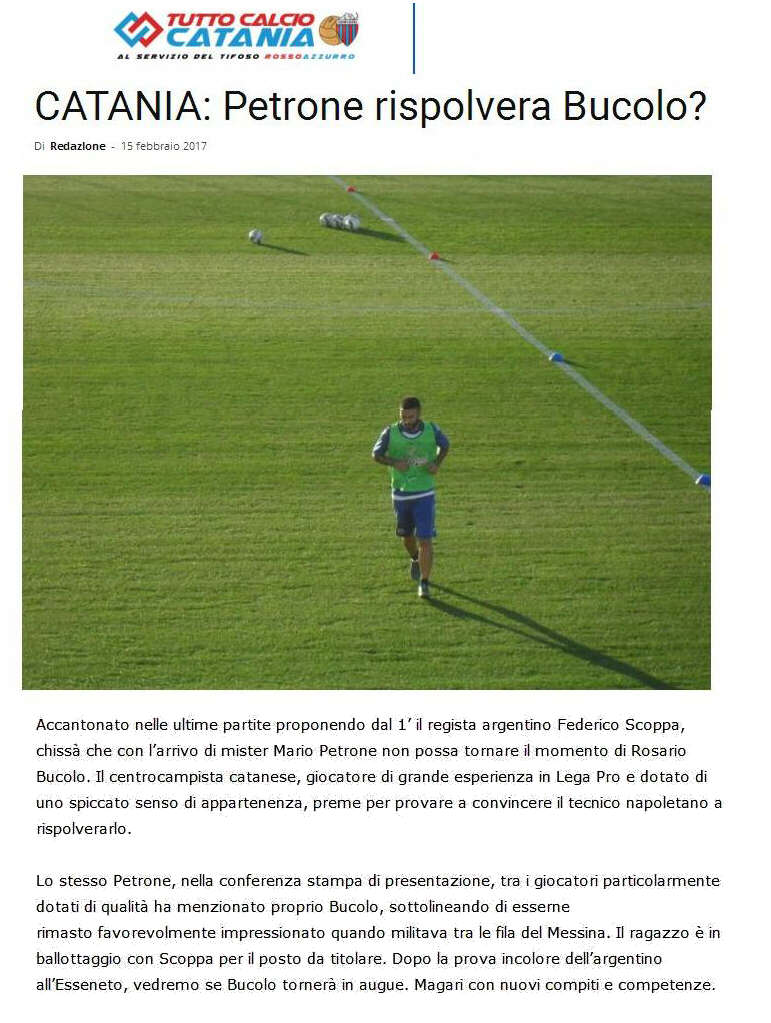 TUTTO CALCIO CATANIA
AL SERVIZIO DEL TIFOSO ROSSOAZZURRO

CATANIA: Petrone rispolvera Bucolo?

Di Redazione - 15 febbraio 2017

Accantonato nelle ultime partite proponendo dal 1' il regista argentino Federico Scoppa, chissà che con l'arrivo di mister Mario Petrone non possa tornare il momento di Rosario Bucolo. Il centrocampista catanese, giocatore di grande esperienza in Lega Pro e dotato di uno spiccato senso di appartenenza, preme per provare a convincere il tecnico napoletano a rispolverarlo.

Lo stesso Petrone, nella conferenza stampa di presentazione, tra i giocatori particolarmente dotati di qualità ha menzionato proprio Bucolo, sottolineando di esserne rimasto favorevolmente impressionato quando militava tra le fila del Messina. Il ragazzo è in ballottaggio con Scoppa per il posto da titolare. Dopo la prova incolore dell'argentino all'Esseneto, vedremo se Bucolo tornerà in augue. Magari con nuovi compiti e competenze.